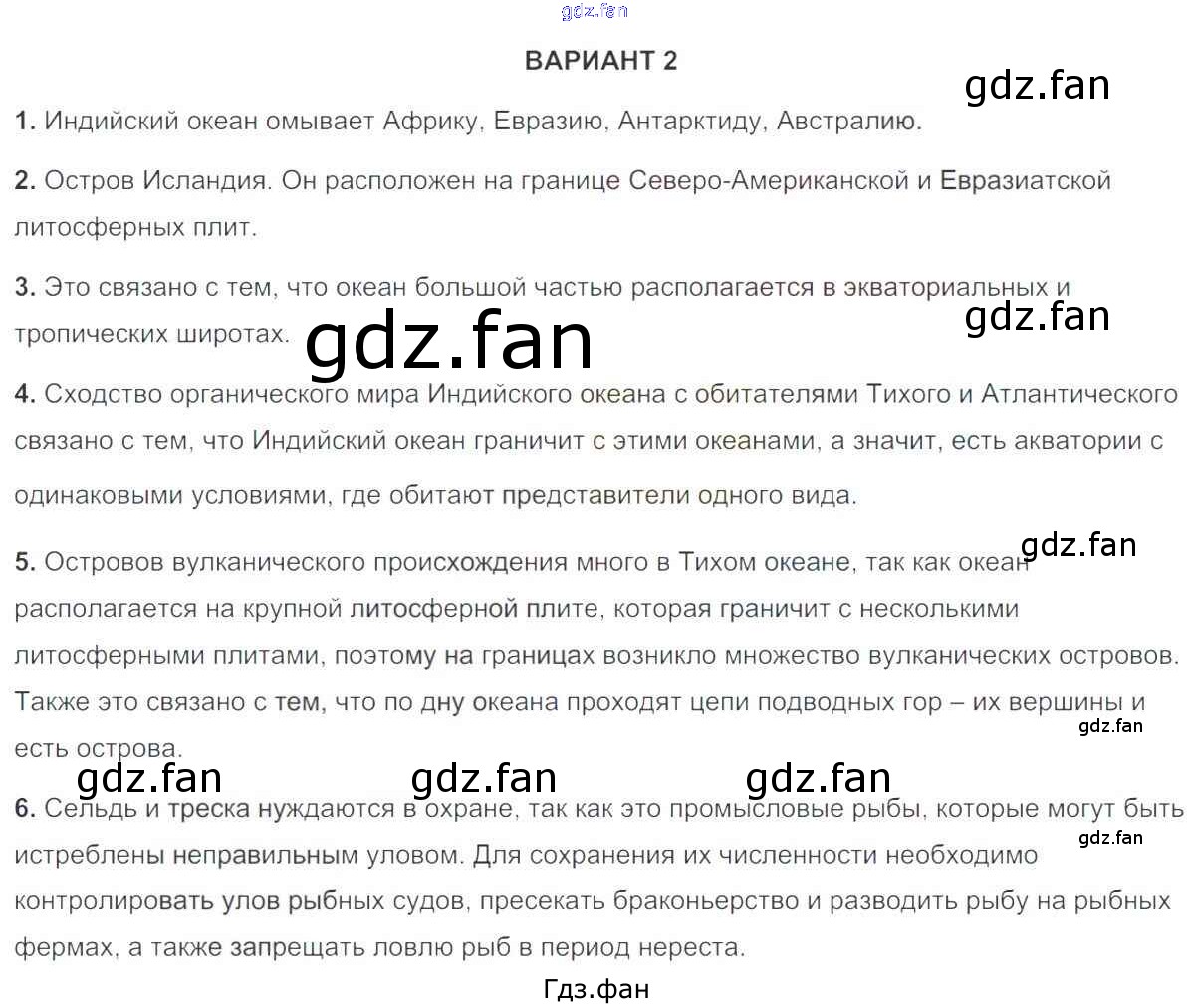 ВАРИАНТ 2

1. Индийский океан омывает Африку, Евразию, Антарктиду, Австралию.

2. Остров Исландия. Он расположен на границе Северо-Американской и Евразиатской литосферных плит.

3. Это связано с тем, что океан большой частью располагается в экваториальных и тропических широтах.

4. Сходство органического мира Индийского океана с обитателями Тихого и Атлантического связано с тем, что Индийский океан граничит с этими океанами, а значит, есть акватории с одинаковыми условиями, где обитают представители одного вида.

5. Островов вулканического происхождения много в Тихом океане, так как океан располагается на крупной литосферной плите, которая граничит с несколькими литосферными плитами, поэтому на границах возникло множество вулканических островов. Также это связано с тем, что по дну океана проходят цепи подводных гор – их вершины и есть острова.

6. Сельдь и треска нуждаются в охране, так как это промысловые рыбы, которые могут быть истреблены неправильным уловом. Для сохранения их численности необходимо контролировать улов рыбных судов, пресекать браконьерство и разводить рыбу на рыбных фермах, а также запрещать ловлю рыб в период нереста.

Гдз.фан

gdz.fan